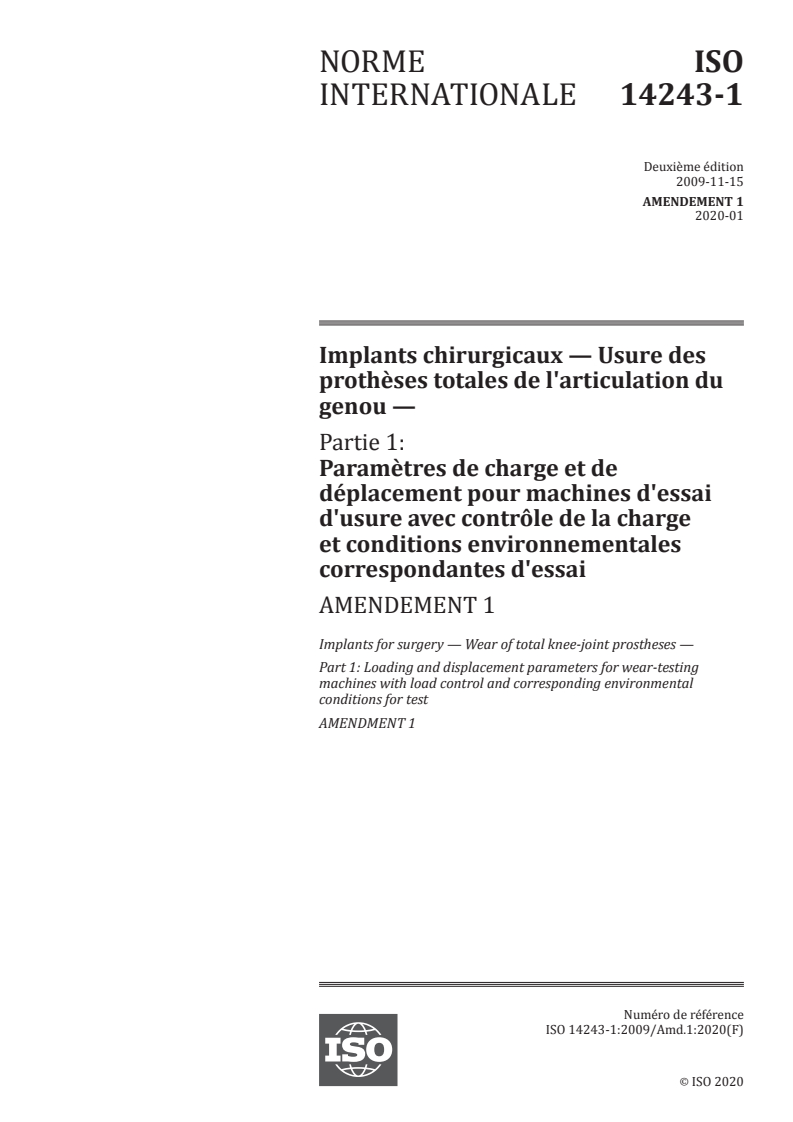 NORME INTERNATIONALE

ISO 14243-1

Deuxième édition
2009-11-15

AMENDEMENT 1
2020-01

Implants chirurgicaux — Usure des prothèses totales de l'articulation du genou —

Partie 1:
Paramètres de charge et de déplacement pour machines d'essai d'usure avec contrôle de la charge et conditions environnementales correspondantes d'essai

AMENDEMENT 1

Implants for surgery — Wear of total knee-joint prostheses —

Part 1: Loading and displacement parameters for wear-testing machines with load control and corresponding environmental conditions for test

AMENDMENT 1

ISO

Numéro de référence
ISO 14243-1:2009/Amd.1:2020(F)

© ISO 2020